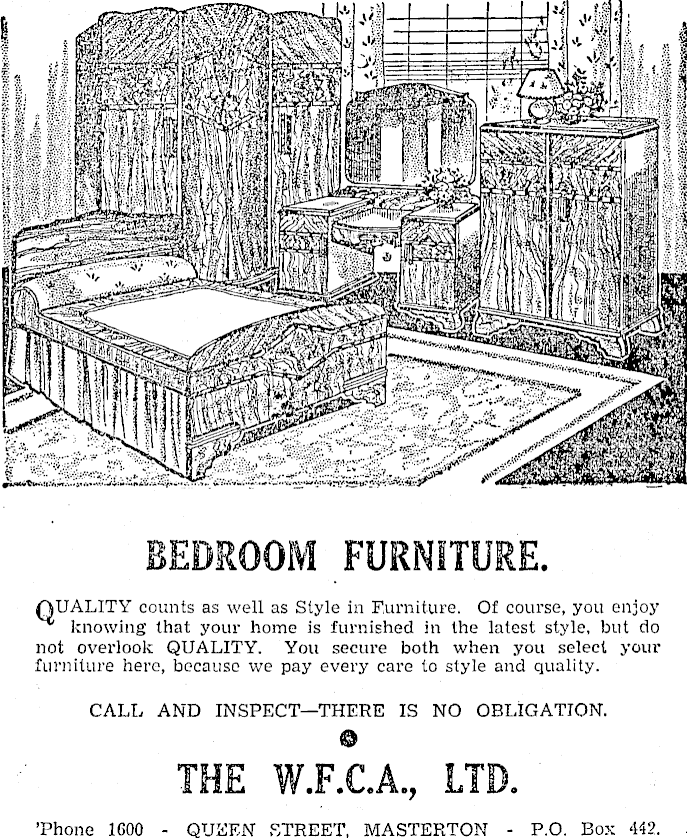 BEDROOM FURNITURE.

QUALITY counts as well as Style in Furniture. Of course, you enjoy knowing that your home is furnished in the latest style, but do not overlook QUALITY. You secure both when you select your furniture here, because we pay every care to style and quality.

CALL AND INSPECT—THERE IS NO OBLIGATION.

THE W.F.C.A., LTD.

'Phone 1600 - QUEEN STREET, MASTERTON - P.O. Box 442.